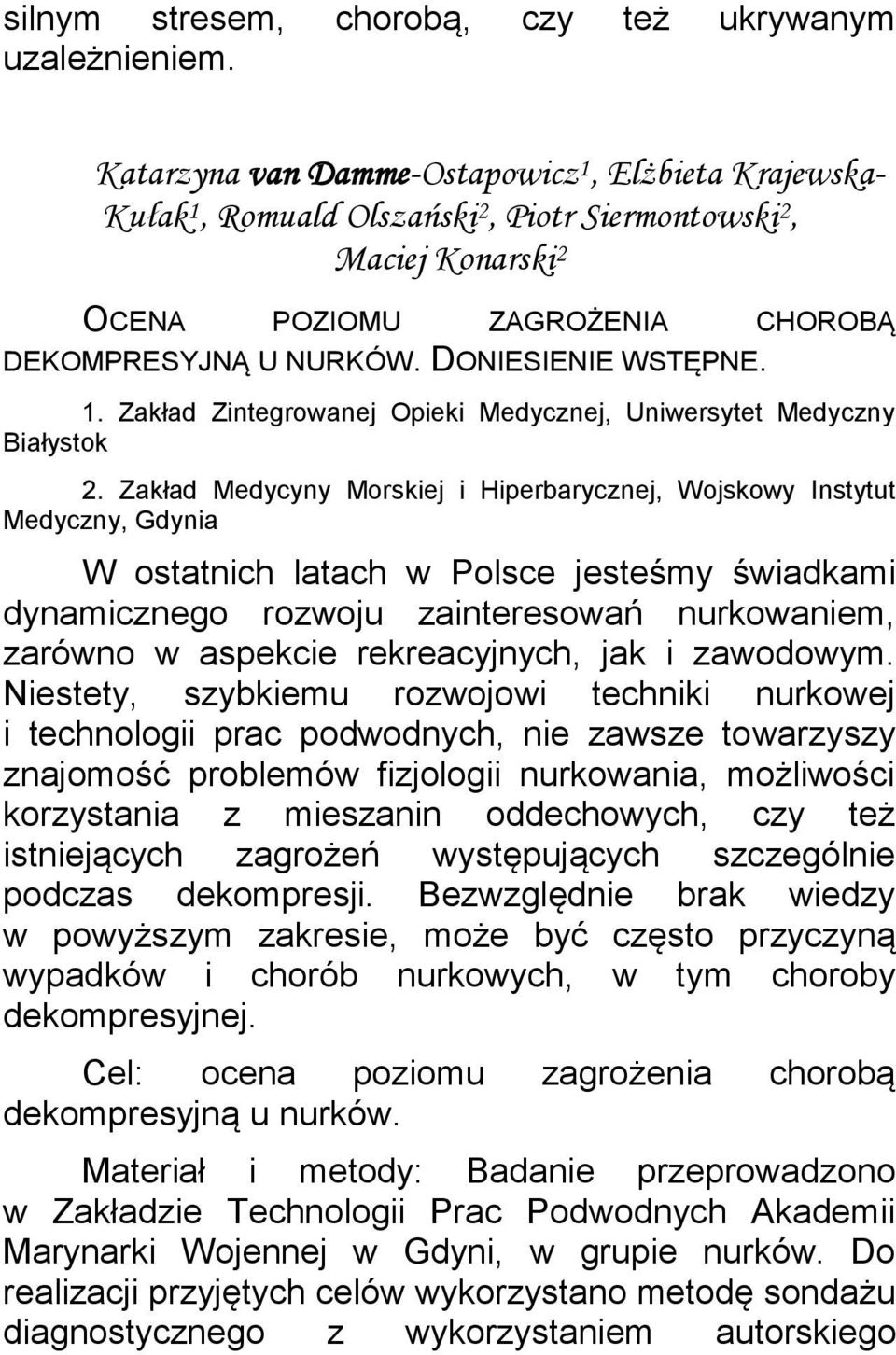 silnym stresem, chorobą, czy też ukrywanym uzależnieniem.

Katarzyna van Damme-Ostapowicz$^1$, Elżbieta Krajewska-Kułak$^1$, Romuald Olszański$^2$, Piotr Siermontowski$^2$, Maciej Konarski$^2$

OCENA POZIOMU ZAGROŻENIA CHOROBĄ DEKOMPRESYJNĄ U NURKÓW. DONIESIENIE WSTĘPNE.

1. Zakład Zintegrowanej Opieki Medycznej, Uniwersytet Medyczny Białystok

2. Zakład Medycyny Morskiej i Hiperbarycznej, Wojskowy Instytut Medyczny, Gdynia

W ostatnich latach w Polsce jesteśmy świadkami dynamicznego rozwoju zainteresowań nurkowaniem, zarówno w aspekcie rekreacyjnych, jak i zawodowym. Niestety, szybkiemu rozwojowi techniki nurkowej i technologii prac podwodnych, nie zawsze towarzyszy znajomość problemów fizjologii nurkowania, możliwości korzystania z mieszanin oddechowych, czy też istniejących zagrożeń występujących szczególnie podczas dekompresji. Bezwzględnie brak wiedzy w powyższym zakresie, może być często przyczyną wypadków i chorób nurkowych, w tym choroby dekompresyjnej.

Cel: ocena poziomu zagrożenia chorobą dekompresyjną u nurków.

Materiał i metody: Badanie przeprowadzono w Zakładzie Technologii Prac Podwodnych Akademii Marynarki Wojennej w Gdyni, w grupie nurków. Do realizacji przyjętych celów wykorzystano metodę sondażu diagnostycznego z wykorzystaniem autorskiego